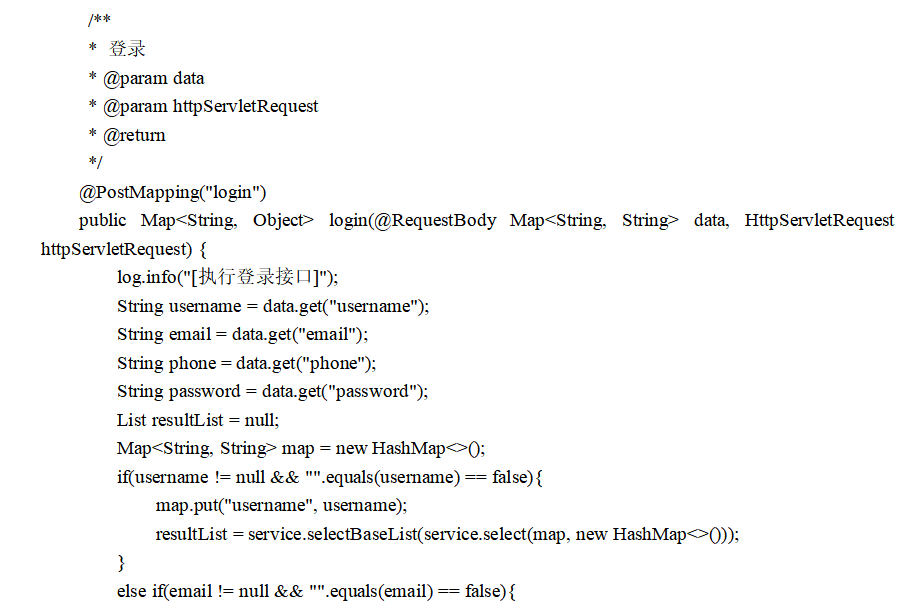 /**
* 登录
* @param data
* @param httpServletRequest
* @return
*/
@PostMapping("login")
public Map<String, Object> login(@RequestBody Map<String, String> data, HttpServletRequest httpServletRequest) {
log.info("[执行登录接口]");
String username = data.get("username");
String email = data.get("email");
String phone = data.get("phone");
String password = data.get("password");
List resultList = null;
Map<String, String> map = new HashMap<>();
if(username != null && "".equals(username) == false){
map.put("username", username);
resultList = service.selectBaseList(service.select(map, new HashMap<>()));
}
else if(email != null && "".equals(email) == false){